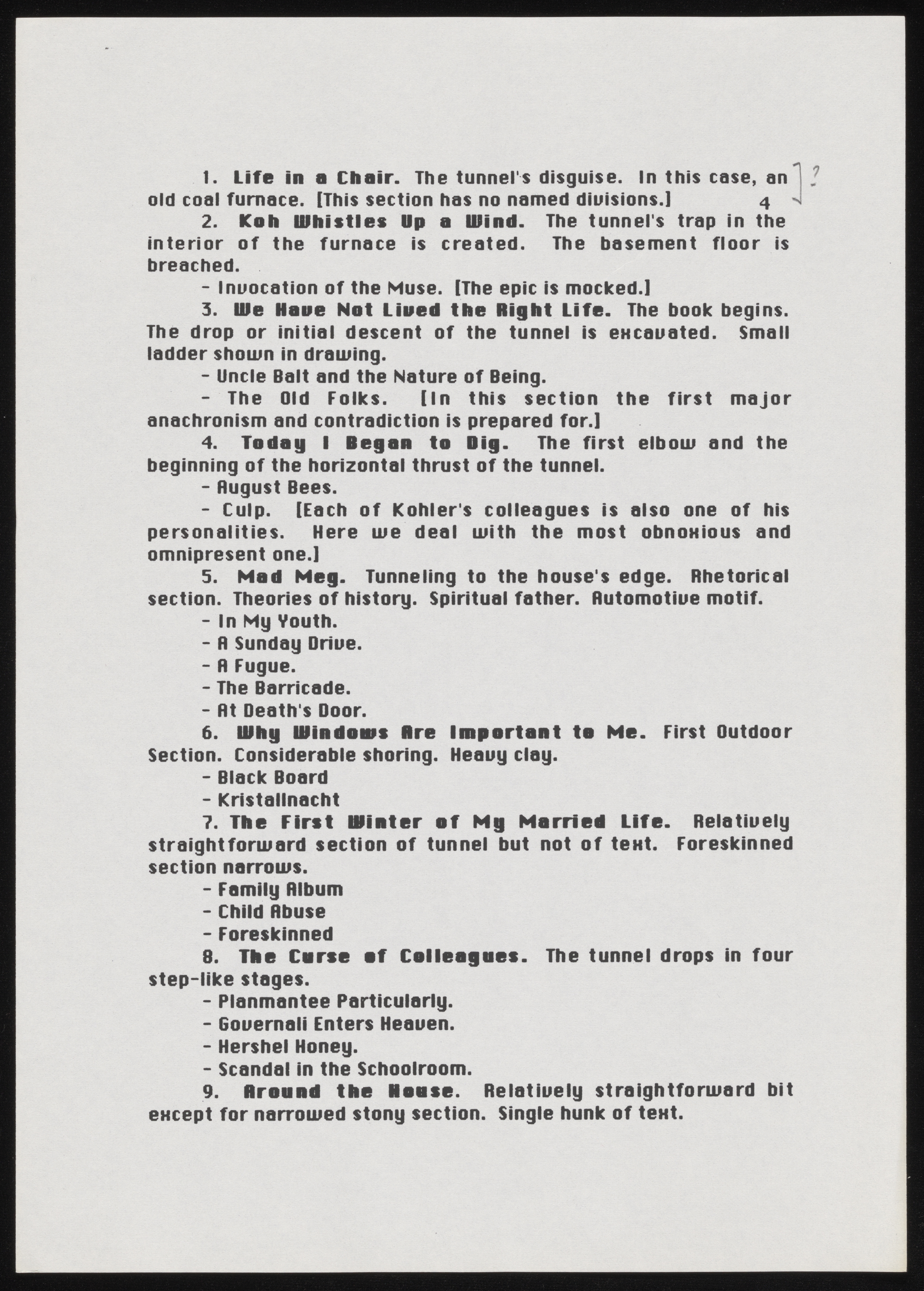 1. Life in a Chair. The tunnel's disguise. In this case, an old coal furnace. [This section has no named divisions.] 4 ?

2. Koh Whistles Up a Wind. The tunnel's trap in the interior of the furnace is created. The basement floor is breached.

- Invocation of the Muse. [The epic is mocked.]

3. We Have Not Lived the Right Life. The book begins. The drop or initial descent of the tunnel is excavated. Small ladder shown in drawing.

- Uncle Balt and the Nature of Being.

- The Old Folks. [In this section the first major anachronism and contradiction is prepared for.]

4. Today I Began to Dig. The first elbow and the beginning of the horizontal thrust of the tunnel.

- August Bees.

- Culp. [Each of Kohler's colleagues is also one of his personalities. Here we deal with the most obnoxious and omnipresent one.]

5. Mad Meg. Tunneling to the house's edge. Rhetorical section. Theories of history. Spiritual father. Automotive motif.

- In My Youth.

- A Sunday Drive.

- A Fugue.

- The Barricade.

- At Death's Door.

6. Why Windows Are Important to Me. First Outdoor Section. Considerable shoring. Heavy clay.

- Black Board

- Kristallnacht

7. The First Winter of My Married Life. Relatively straightforward section of tunnel but not of text. Foreskinned section narrows.

- Family Album

- Child Abuse

- Foreskinned

8. The Curse of Colleagues. The tunnel drops in four step-like stages.

- Planmantee Particularly.

- Governali Enters Heaven.

- Hershel Honey.

- Scandal in the Schoolroom.

9. Around the House. Relatively straightforward bit except for narrowed stony section. Single hunk of text.